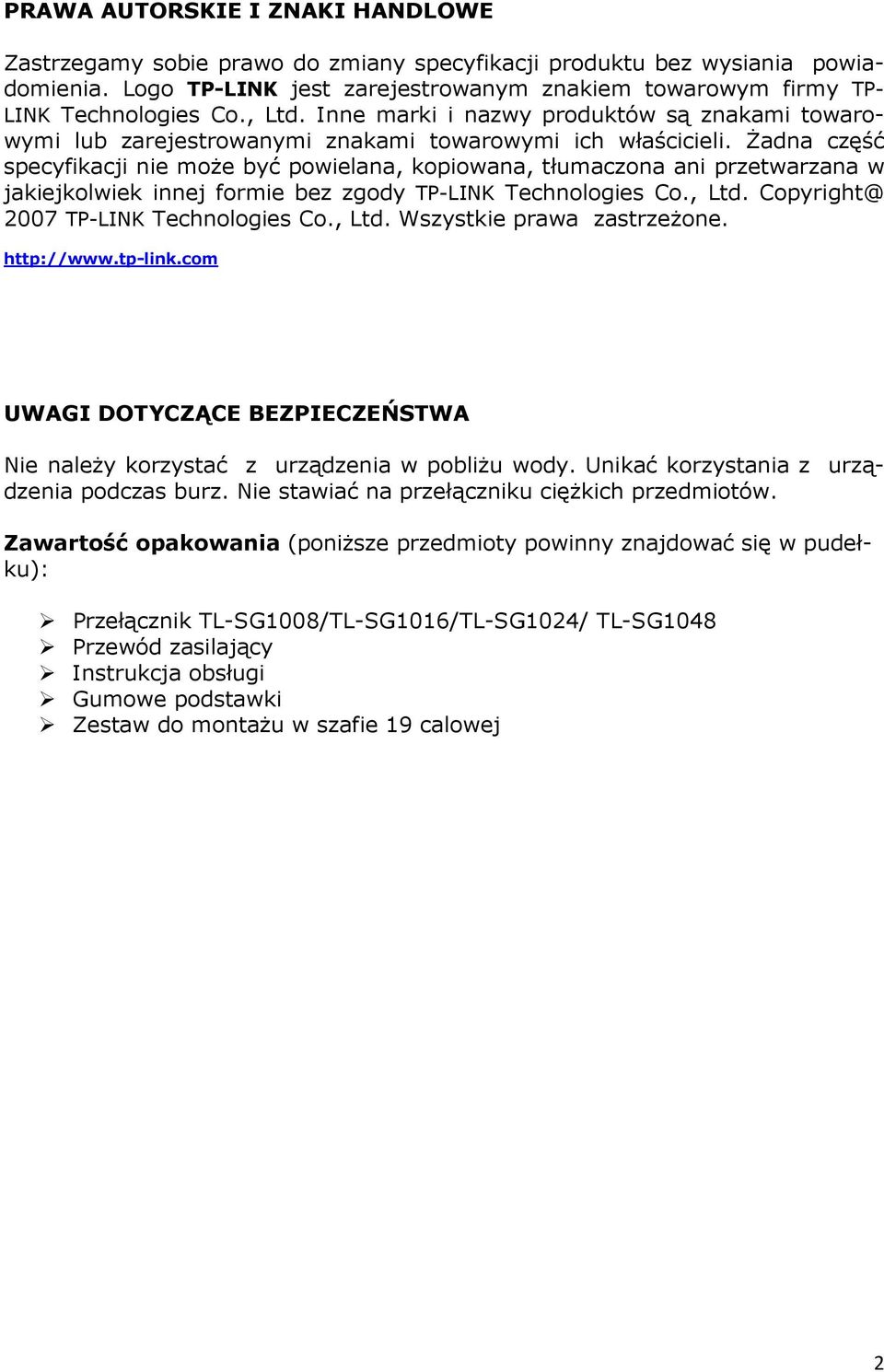 PRAWA AUTORSKIE I ZNAKI HANDLOWE

Zastrzegamy sobie prawo do zmiany specyfikacji produktu bez wysiania powiadomienia. Logo TP-LINK jest zarejestrowanym znakiem towarowym firmy TP-LINK Technologies Co., Ltd. Inne marki i nazwy produktów są znakami towarowymi lub zarejestrowanymi znakami towarowymi ich właścicieli. Żadna część specyfikacji nie może być powielana, kopiowana, tłumaczona ani przetwarzana w jakiejkolwiek innej formie bez zgody TP-LINK Technologies Co., Ltd. Copyright@ 2007 TP-LINK Technologies Co., Ltd. Wszystkie prawa zastrzeżone.

http://www.tp-link.com

UWAGI DOTYCZĄCE BEZPIECZEŃSTWA

Nie należy korzystać z urządzenia w pobliżu wody. Unikać korzystania z urządzenia podczas burz. Nie stawiać na przełączniku ciężkich przedmiotów.

Zawartość opakowania (poniższe przedmioty powinny znajdować się w pudełku):

➢ Przełącznik TL-SG1008/TL-SG1016/TL-SG1024/ TL-SG1048
➢ Przewód zasilający
➢ Instrukcja obsługi
➢ Gumowe podstawki
➢ Zestaw do montażu w szafie 19 calowej

2